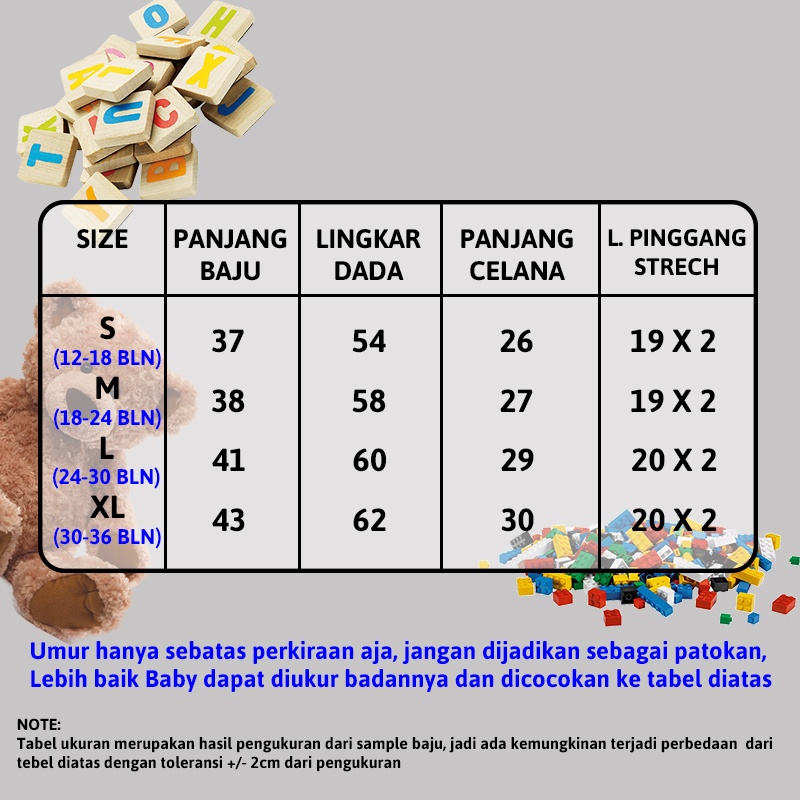 | SIZE | PANJANG BAJU | LINGKAR DADA | PANJANG CELANA | L. PINGGANG STRECH |
|---|---|---|---|---|
| S (12-18 BLN) | 37 | 54 | 26 | 19 X 2 |
| M (18-24 BLN) | 38 | 58 | 27 | 19 X 2 |
| L (24-30 BLN) | 41 | 60 | 29 | 20 X 2 |
| XL (30-36 BLN) | 43 | 62 | 30 | 20 X 2 |

Umur hanya sebatas perkiraan aja, jangan dijadikan sebagai patokan, Lebih baik Baby dapat diukur badannya dan dicocokan ke tabel diatas

NOTE:
Tabel ukuran merupakan hasil pengukuran dari sample baju, jadi ada kemungkinan terjadi perbedaan dari tebel diatas dengan toleransi +/- 2cm dari pengukuran